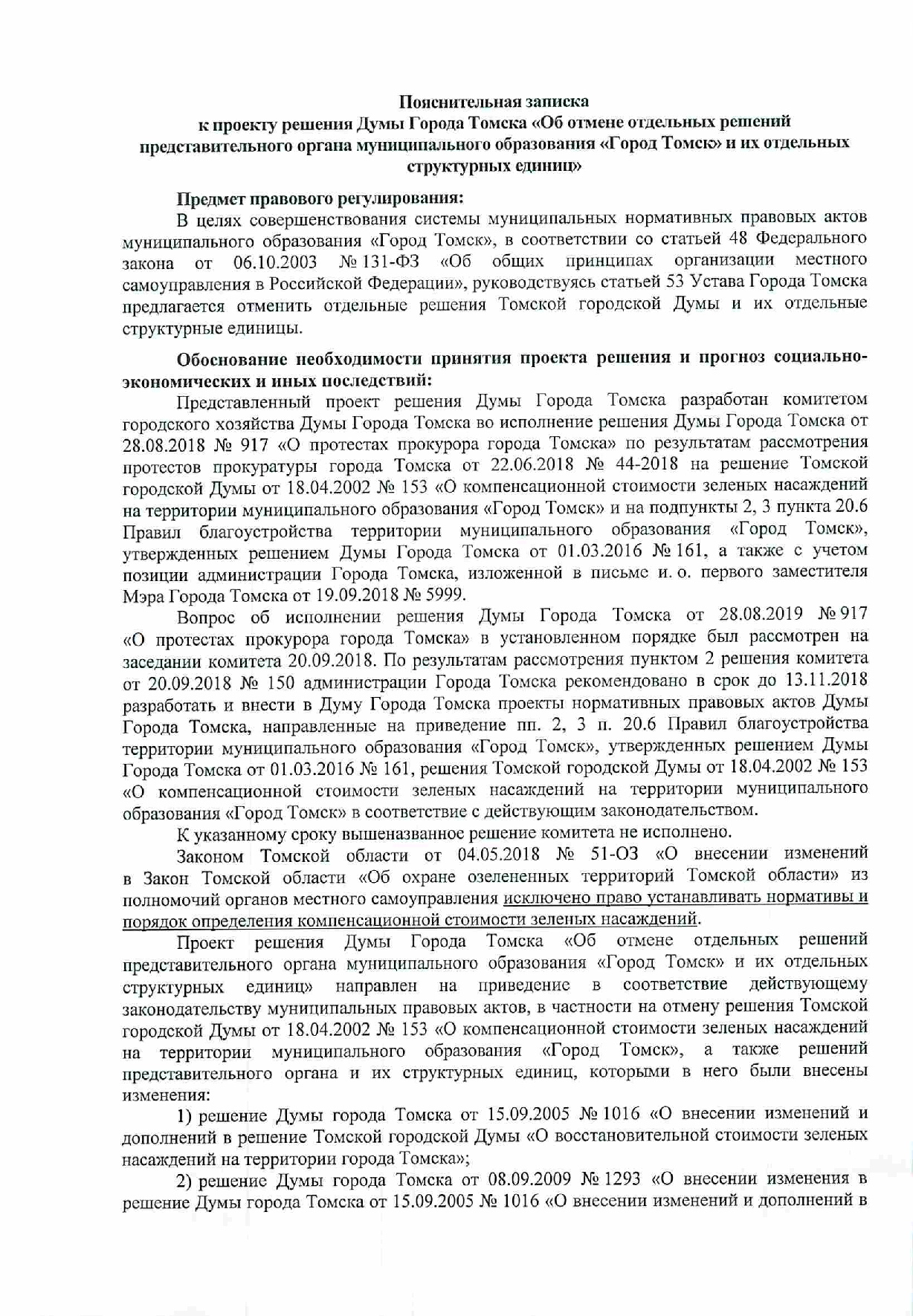 Пояснительная записка
к проекту решения Думы Города Томска «Об отмене отдельных решений представительного органа муниципального образования «Город Томск» и их отдельных структурных единиц»

Предмет правового регулирования:
В целях совершенствования системы муниципальных нормативных правовых актов муниципального образования «Город Томск», в соответствии со статьей 48 Федерального закона от 06.10.2003 № 131-ФЗ «Об общих принципах организации местного самоуправления в Российской Федерации», руководствуясь статьей 53 Устава Города Томска предлагается отменить отдельные решения Томской городской Думы и их отдельные структурные единицы.

Обоснование необходимости принятия проекта решения и прогноз социально-экономических и иных последствий:
Представленный проект решения Думы Города Томска разработан комитетом городского хозяйства Думы Города Томска во исполнение решения Думы Города Томска от 28.08.2018 № 917 «О протестах прокурора города Томска» по результатам рассмотрения протестов прокуратуры города Томска от 22.06.2018 № 44-2018 на решение Томской городской Думы от 18.04.2002 № 153 «О компенсационной стоимости зеленых насаждений на территории муниципального образования «Город Томск» и на подпункты 2, 3 пункта 20.6 Правил благоустройства территории муниципального образования «Город Томск», утвержденных решением Думы Города Томска от 01.03.2016 № 161, а также с учетом позиции администрации Города Томска, изложенной в письме и. о. первого заместителя Мэра Города Томска от 19.09.2018 № 5999.

Вопрос об исполнении решения Думы Города Томска от 28.08.2019 № 917 «О протестах прокурора города Томска» в установленном порядке был рассмотрен на заседании комитета 20.09.2018. По результатам рассмотрения пунктом 2 решения комитета от 20.09.2018 № 150 администрации Города Томска рекомендовано в срок до 13.11.2018 разработать и внести в Думу Города Томска проекты нормативных правовых актов Думы Города Томска, направленные на приведение пп. 2, 3 п. 20.6 Правил благоустройства территории муниципального образования «Город Томск», утвержденных решением Думы Города Томска от 01.03.2016 № 161, решения Томской городской Думы от 18.04.2002 № 153 «О компенсационной стоимости зеленых насаждений на территории муниципального образования «Город Томск» в соответствие с действующим законодательством.

К указанному сроку вышеназванное решение комитета не исполнено.

Законом Томской области от 04.05.2018 № 51-ОЗ «О внесении изменений в Закон Томской области «Об охране озелененных территорий Томской области» из полномочий органов местного самоуправления исключено право устанавливать нормативы и порядок определения компенсационной стоимости зеленых насаждений.

Проект решения Думы Города Томска «Об отмене отдельных решений представительного органа муниципального образования «Город Томск» и их отдельных структурных единиц» направлен на приведение в соответствие действующему законодательству муниципальных правовых актов, в частности на отмену решения Томской городской Думы от 18.04.2002 № 153 «О компенсационной стоимости зеленых насаждений на территории муниципального образования «Город Томск», а также решений представительного органа и их структурных единиц, которыми в него были внесены изменения:

1) решение Думы города Томска от 15.09.2005 № 1016 «О внесении изменений и дополнений в решение Томской городской Думы «О восстановительной стоимости зеленых насаждений на территории города Томска»;

2) решение Думы города Томска от 08.09.2009 № 1293 «О внесении изменения в решение Думы города Томска от 15.09.2005 № 1016 «О внесении изменений и дополнений в